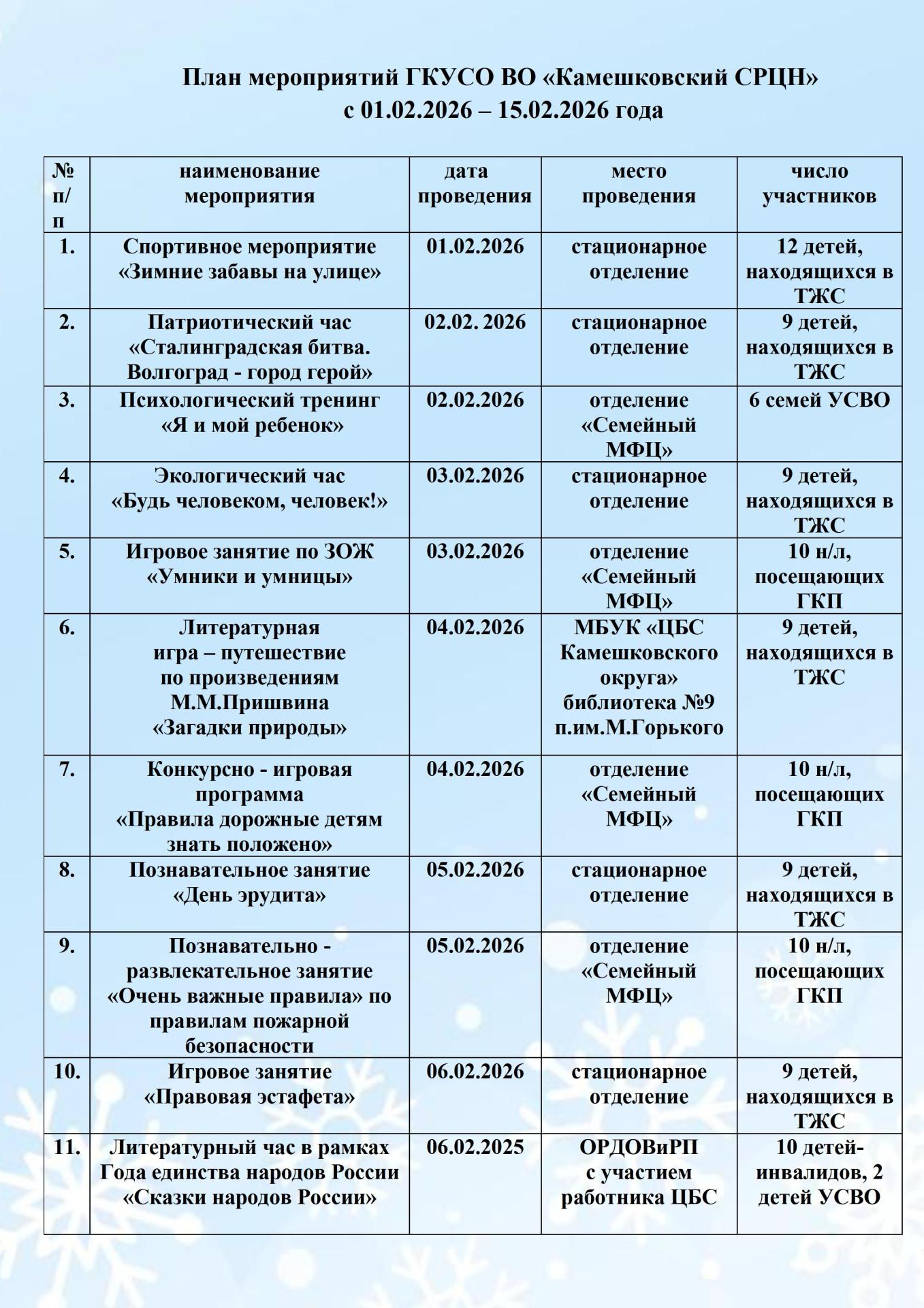 План мероприятий ГКУСО ВО «Камешковский СРЦН»
с 01.02.2026 – 15.02.2026 года

| № п/п | наименование мероприятия | дата проведения | место проведения | число участников |
|---|---|---|---|---|
| 1. | Спортивное мероприятие «Зимние забавы на улице» | 01.02.2026 | стационарное отделение | 12 детей, находящихся в ТЖС |
| 2. | Патриотический час «Сталинградская битва. Волгоград - город герой» | 02.02. 2026 | стационарное отделение | 9 детей, находящихся в ТЖС |
| 3. | Психологический тренинг «Я и мой ребенок» | 02.02.2026 | отделение «Семейный МФЦ» | 6 семей УСВО |
| 4. | Экологический час «Будь человеком, человек!» | 03.02.2026 | стационарное отделение | 9 детей, находящихся в ТЖС |
| 5. | Игровое занятие по ЗОЖ «Умники и умницы» | 03.02.2026 | отделение «Семейный МФЦ» | 10 н/л, посещающих ГКП |
| 6. | Литературная игра – путешествие по произведениям М.М.Пришвина «Загадки природы» | 04.02.2026 | МБУК «ЦБС Камешковского округа» библиотека №9 п.им.М.Горького | 9 детей, находящихся в ТЖС |
| 7. | Конкурсно - игровая программа «Правила дорожные детям знать положено» | 04.02.2026 | отделение «Семейный МФЦ» | 10 н/л, посещающих ГКП |
| 8. | Познавательное занятие «День эрудита» | 05.02.2026 | стационарное отделение | 9 детей, находящихся в ТЖС |
| 9. | Познавательно - развлекательное занятие «Очень важные правила» по правилам пожарной безопасности | 05.02.2026 | отделение «Семейный МФЦ» | 10 н/л, посещающих ГКП |
| 10. | Игровое занятие «Правовая эстафета» | 06.02.2026 | стационарное отделение | 9 детей, находящихся в ТЖС |
| 11. | Литературный час в рамках Года единства народов России «Сказки народов России» | 06.02.2025 | ОРДОВиРП с участием работника ЦБС | 10 детей-инвалидов, 2 детей УСВО |